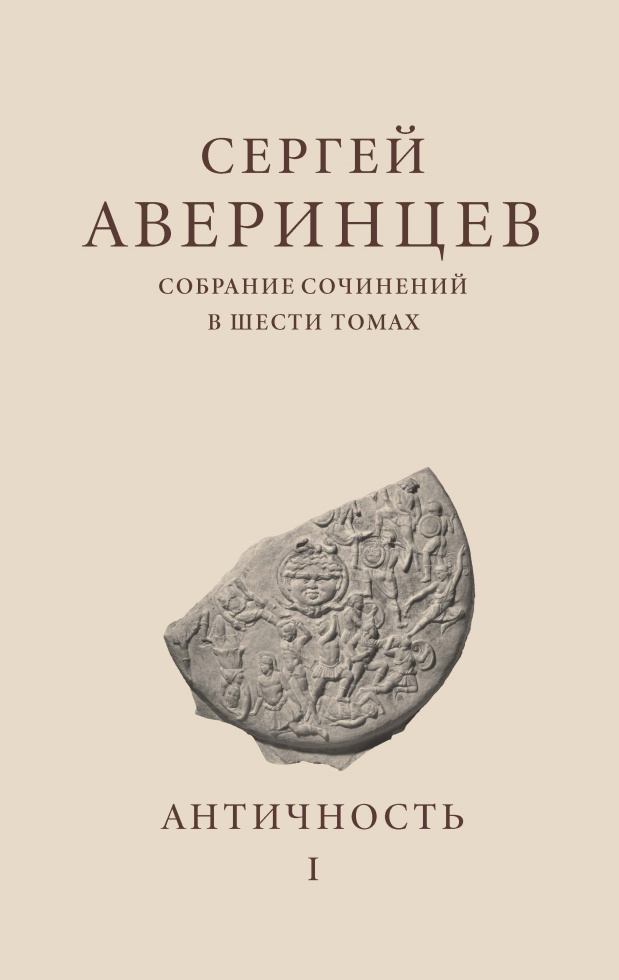 СЕРГЕЙ
АВЕРИНЦЕВ

СОБРАНИЕ СОЧИНЕНИЙ
В ШЕСТИ ТОМАХ

АНТИЧНОСТЬ
I